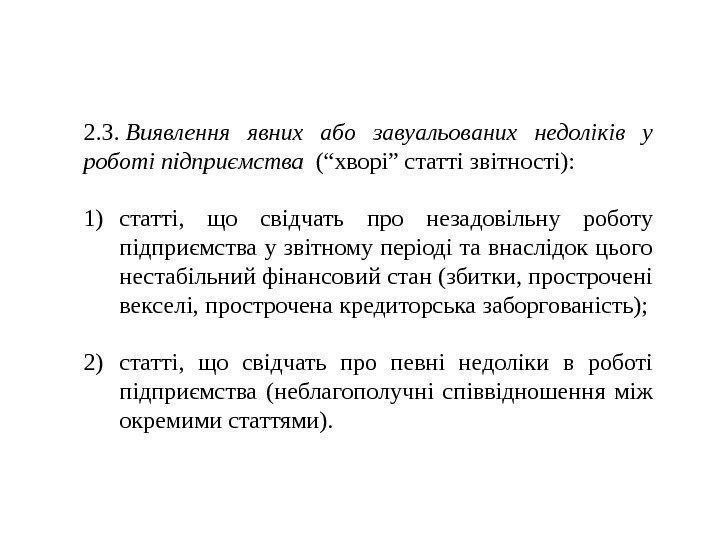 2.3. Виявлення явних або завуальованих недоліків у роботі підприємства (“хворі” статті звітності):

1) статті, що свідчать про незадовільну роботу підприємства у звітному періоді та внаслідок цього нестабільний фінансовий стан (збитки, прострочені векселі, прострочена кредиторська заборгованість);

2) статті, що свідчать про певні недоліки в роботі підприємства (неблагополучні співвідношення між окремими статтями).